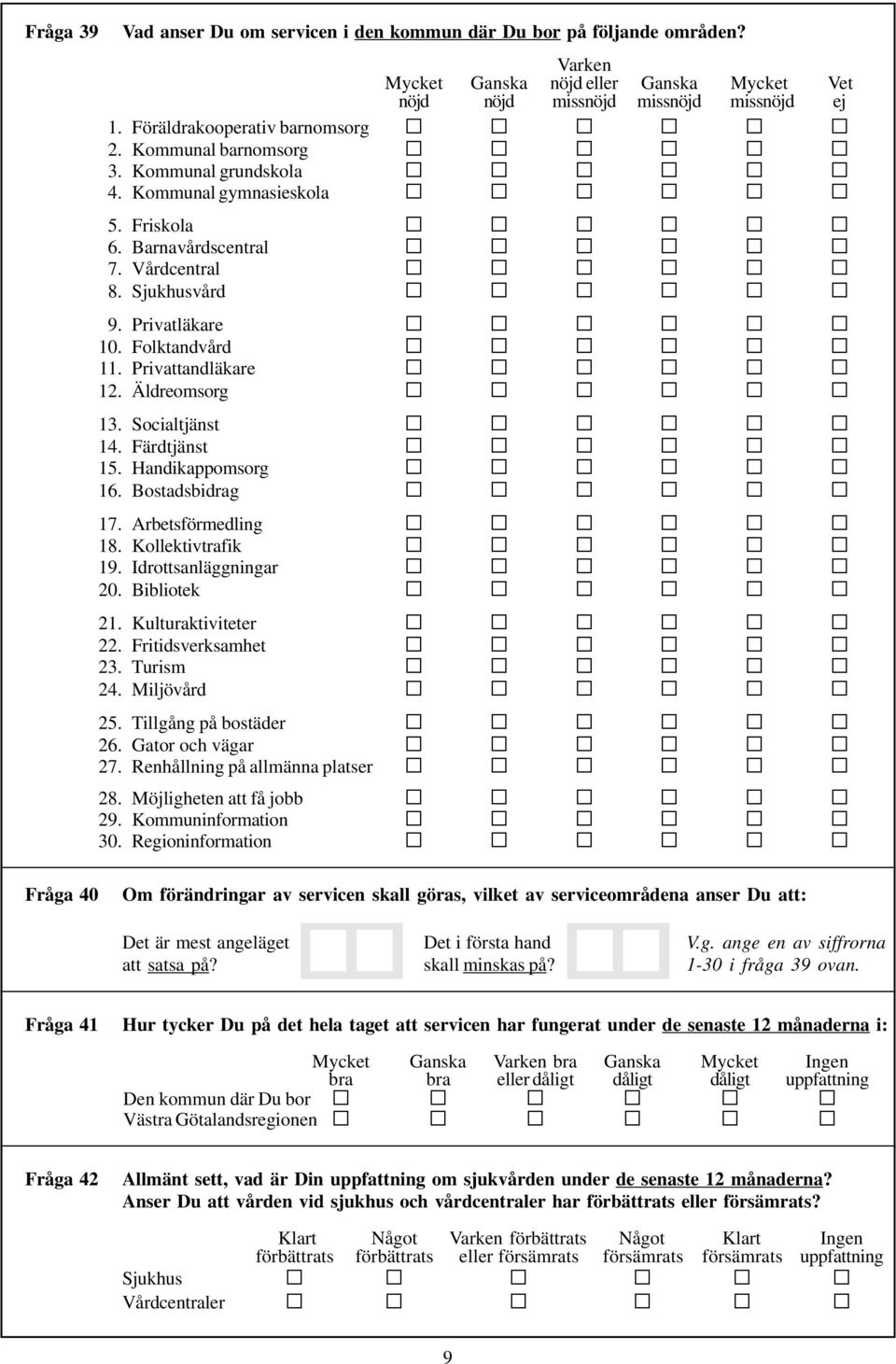 Fråga 39 Vad anser Du om servicen i den kommun där Du bor på följande områden?

| | Mycket nöjd | Ganska nöjd | Varken nöjd eller missnöjd | Ganska missnöjd | Mycket missnöjd | Vet ej |
|---|---|---|---|---|---|---|
| 1. Föräldrakooperativ barnomsorg | ☐ | ☐ | ☐ | ☐ | ☐ | ☐ |
| 2. Kommunal barnomsorg | ☐ | ☐ | ☐ | ☐ | ☐ | ☐ |
| 3. Kommunal grundskola | ☐ | ☐ | ☐ | ☐ | ☐ | ☐ |
| 4. Kommunal gymnasieskola | ☐ | ☐ | ☐ | ☐ | ☐ | ☐ |
| 5. Friskola | ☐ | ☐ | ☐ | ☐ | ☐ | ☐ |
| 6. Barnavårdscentral | ☐ | ☐ | ☐ | ☐ | ☐ | ☐ |
| 7. Vårdcentral | ☐ | ☐ | ☐ | ☐ | ☐ | ☐ |
| 8. Sjukhusvård | ☐ | ☐ | ☐ | ☐ | ☐ | ☐ |
| 9. Privatläkare | ☐ | ☐ | ☐ | ☐ | ☐ | ☐ |
| 10. Folktandvård | ☐ | ☐ | ☐ | ☐ | ☐ | ☐ |
| 11. Privattandläkare | ☐ | ☐ | ☐ | ☐ | ☐ | ☐ |
| 12. Äldreomsorg | ☐ | ☐ | ☐ | ☐ | ☐ | ☐ |
| 13. Socialtjänst | ☐ | ☐ | ☐ | ☐ | ☐ | ☐ |
| 14. Färdtjänst | ☐ | ☐ | ☐ | ☐ | ☐ | ☐ |
| 15. Handikappomsorg | ☐ | ☐ | ☐ | ☐ | ☐ | ☐ |
| 16. Bostadsbidrag | ☐ | ☐ | ☐ | ☐ | ☐ | ☐ |
| 17. Arbetsförmedling | ☐ | ☐ | ☐ | ☐ | ☐ | ☐ |
| 18. Kollektivtrafik | ☐ | ☐ | ☐ | ☐ | ☐ | ☐ |
| 19. Idrottsanläggningar | ☐ | ☐ | ☐ | ☐ | ☐ | ☐ |
| 20. Bibliotek | ☐ | ☐ | ☐ | ☐ | ☐ | ☐ |
| 21. Kulturaktiviteter | ☐ | ☐ | ☐ | ☐ | ☐ | ☐ |
| 22. Fritidsverksamhet | ☐ | ☐ | ☐ | ☐ | ☐ | ☐ |
| 23. Turism | ☐ | ☐ | ☐ | ☐ | ☐ | ☐ |
| 24. Miljövård | ☐ | ☐ | ☐ | ☐ | ☐ | ☐ |
| 25. Tillgång på bostäder | ☐ | ☐ | ☐ | ☐ | ☐ | ☐ |
| 26. Gator och vägar | ☐ | ☐ | ☐ | ☐ | ☐ | ☐ |
| 27. Renhållning på allmänna platser | ☐ | ☐ | ☐ | ☐ | ☐ | ☐ |
| 28. Möjligheten att få jobb | ☐ | ☐ | ☐ | ☐ | ☐ | ☐ |
| 29. Kommuninformation | ☐ | ☐ | ☐ | ☐ | ☐ | ☐ |
| 30. Regioninformation | ☐ | ☐ | ☐ | ☐ | ☐ | ☐ |

Fråga 40 Om förändringar av servicen skall göras, vilket av serviceområdena anser Du att:

Det är mest angeläget att satsa på? Det i första hand skall minskas på? V.g. ange en av siffrorna 1-30 i fråga 39 ovan.

Fråga 41 Hur tycker Du på det hela taget att servicen har fungerat under de senaste 12 månaderna i:

| | Mycket bra | Ganska bra | Varken bra eller dåligt | Ganska dåligt | Mycket dåligt | Ingen uppfattning |
|---|---|---|---|---|---|---|
| Den kommun där Du bor | ☐ | ☐ | ☐ | ☐ | ☐ | ☐ |
| Västra Götalandsregionen | ☐ | ☐ | ☐ | ☐ | ☐ | ☐ |

Fråga 42 Allmänt sett, vad är Din uppfattning om sjukvården under de senaste 12 månaderna? Anser Du att vården vid sjukhus och vårdcentraler har förbättrats eller försämrats?

| | Klart förbättrats | Något förbättrats | Varken förbättrats eller försämrats | Något försämrats | Klart försämrats | Ingen uppfattning |
|---|---|---|---|---|---|---|
| Sjukhus | ☐ | ☐ | ☐ | ☐ | ☐ | ☐ |
| Vårdcentraler | ☐ | ☐ | ☐ | ☐ | ☐ | ☐ |

9